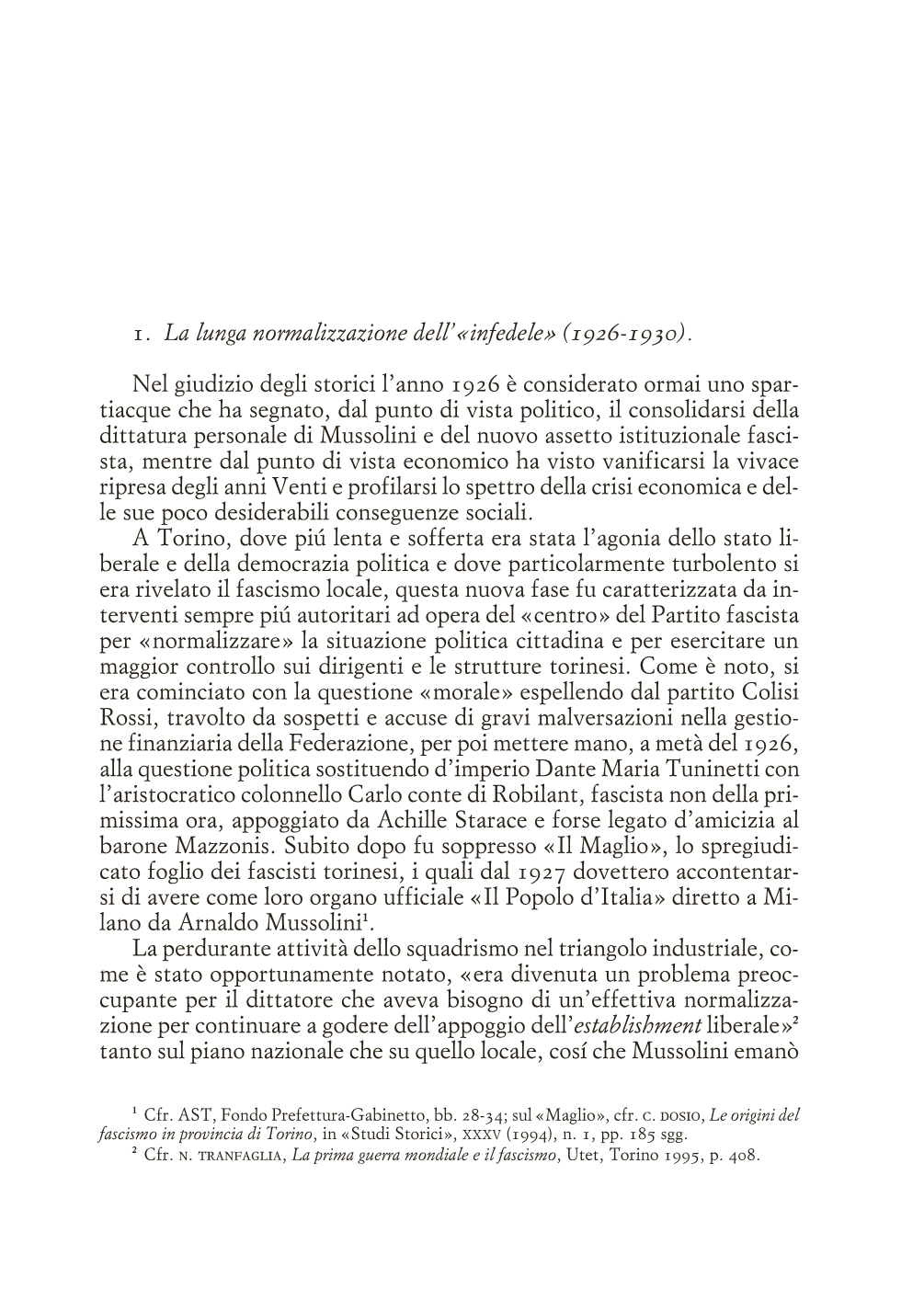 1. La lunga normalizzazione dell'«infedele» (1926-1930).

Nel giudizio degli storici l'anno 1926 è considerato ormai uno spartiacque che ha segnato, dal punto di vista politico, il consolidarsi della dittatura personale di Mussolini e del nuovo assetto istituzionale fascista, mentre dal punto di vista economico ha visto vanificarsi la vivace ripresa degli anni Venti e profilarsi lo spettro della crisi economica e delle sue poco desiderabili conseguenze sociali.

A Torino, dove piú lenta e sofferta era stata l'agonia dello stato liberale e della democrazia politica e dove particolarmente turbolento si era rivelato il fascismo locale, questa nuova fase fu caratterizzata da interventi sempre piú autoritari ad opera del «centro» del Partito fascista per «normalizzare» la situazione politica cittadina e per esercitare un maggior controllo sui dirigenti e le strutture torinesi. Come è noto, si era cominciato con la questione «morale» espellendo dal partito Colisi Rossi, travolto da sospetti e accuse di gravi malversazioni nella gestione finanziaria della Federazione, per poi mettere mano, a metà del 1926, alla questione politica sostituendo d'imperio Dante Maria Tuninetti con l'aristocratico colonnello Carlo conte di Robilant, fascista non della primissima ora, appoggiato da Achille Starace e forse legato d'amicizia al barone Mazzonis. Subito dopo fu soppresso «Il Maglio», lo spregiudicato foglio dei fascisti torinesi, i quali dal 1927 dovettero accontentarsi di avere come loro organo ufficiale «Il Popolo d'Italia» diretto a Milano da Arnaldo Mussolini$^1$.

La perdurante attività dello squadrismo nel triangolo industriale, come è stato opportunamente notato, «era divenuta un problema preoccupante per il dittatore che aveva bisogno di un'effettiva normalizzazione per continuare a godere dell'appoggio dell'establishment liberale»$^2$ tanto sul piano nazionale che su quello locale, cosí che Mussolini emanò

$^1$ Cfr. AST, Fondo Prefettura-Gabinetto, bb. 28-34; sul «Maglio», cfr. C. DOSIO, Le origini del fascismo in provincia di Torino, in «Studi Storici», XXXV (1994), n. 1, pp. 185 sgg.
$^2$ Cfr. N. TRANFAGLIA, La prima guerra mondiale e il fascismo, Utet, Torino 1995, p. 408.